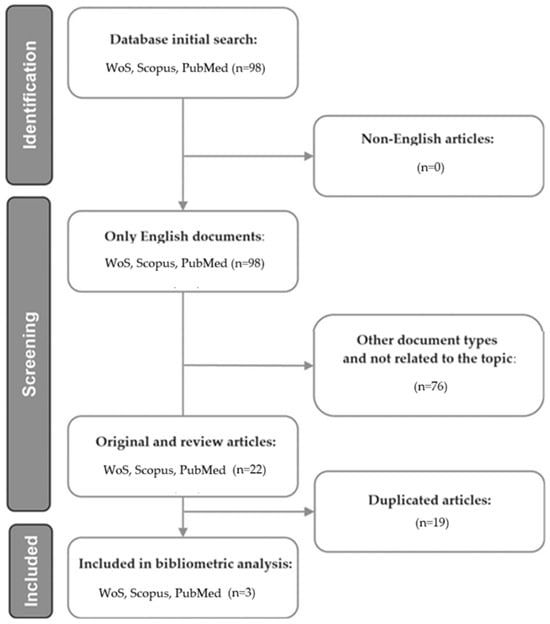 Identification

Database initial search:
WoS, Scopus, PubMed (n=98)

Non-English articles:
(n=0)

Screening

Only English documents:
WoS, Scopus, PubMed (n=98)

Other document types and not related to the topic:
(n=76)

Original and review articles:
WoS, Scopus, PubMed (n=22)

Duplicated articles:
(n=19)

Included

Included in bibliometric analysis:
WoS, Scopus, PubMed (n=3)